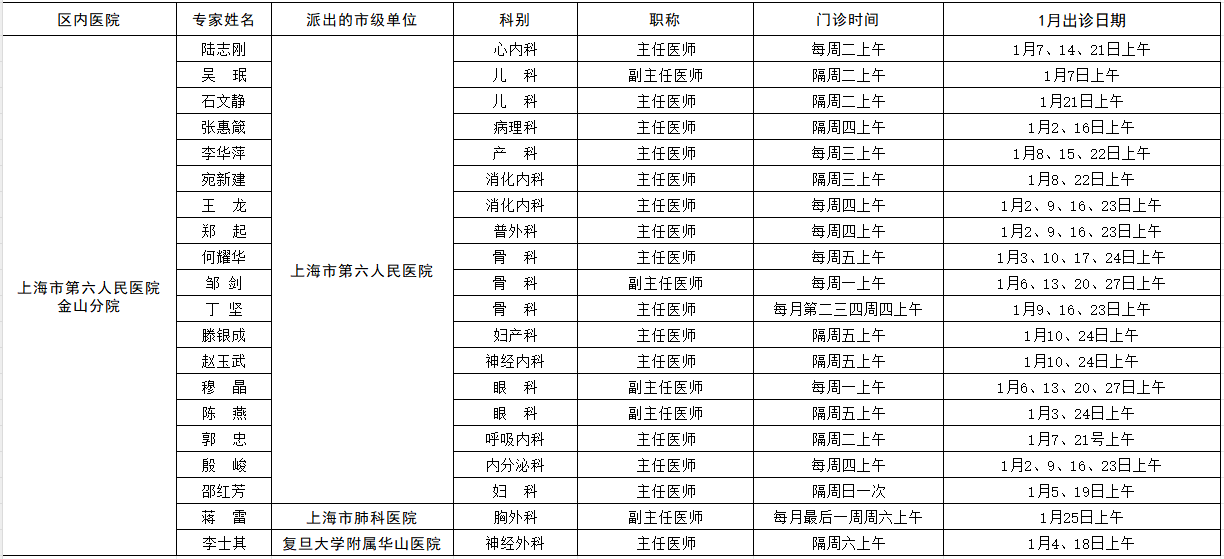 | 区内医院 | 专家姓名 | 派出的市级单位 | 科别 | 职称 | 门诊时间 | 1月出诊日期 |
|---|---|---|---|---|---|---|
| 上海市第六人民医院金山分院 | 陆志刚 | 上海市第六人民医院 | 心内科 | 主任医师 | 每周二上午 | 1月7、14、21日上午 |
| | 吴 珉 | | 儿 科 | 副主任医师 | 隔周二上午 | 1月7日上午 |
| | 石文静 | | 儿 科 | 主任医师 | 隔周二上午 | 1月21日上午 |
| | 张惠箴 | | 病理科 | 主任医师 | 隔周四上午 | 1月2、16日上午 |
| | 李华萍 | | 产 科 | 主任医师 | 每周三上午 | 1月8、15、22日上午 |
| | 宛新建 | | 消化内科 | 主任医师 | 隔周三上午 | 1月8、22日上午 |
| | 王 龙 | | 消化内科 | 主任医师 | 每周四上午 | 1月2、9、16、23日上午 |
| | 郑 起 | | 普外科 | 主任医师 | 每周四上午 | 1月2、9、16、23日上午 |
| | 何耀华 | | 骨 科 | 主任医师 | 每周五上午 | 1月3、10、17、24日上午 |
| | 邹 剑 | | 骨 科 | 副主任医师 | 每周一上午 | 1月6、13、20、27日上午 |
| | 丁 坚 | | 骨 科 | 主任医师 | 每月第二三四周四上午 | 1月9、16、23日上午 |
| | 滕银成 | | 妇产科 | 主任医师 | 隔周五上午 | 1月10、24日上午 |
| | 赵玉武 | | 神经内科 | 主任医师 | 隔周五上午 | 1月10、24日上午 |
| | 穆 晶 | | 眼 科 | 副主任医师 | 每周一上午 | 1月6、13、20、27日上午 |
| | 陈 燕 | | 眼 科 | 副主任医师 | 隔周五上午 | 1月3、24日上午 |
| | 郭 忠 | | 呼吸内科 | 主任医师 | 隔周二上午 | 1月7、21号上午 |
| | 殷 峻 | | 内分泌科 | 主任医师 | 每周四上午 | 1月2、9、16、23日上午 |
| | 邵红芳 | | 妇 科 | 主任医师 | 隔周日一次 | 1月5、19日上午 |
| | 蒋 雷 | 上海市肺科医院 | 胸外科 | 副主任医师 | 每月最后一周周六上午 | 1月25日上午 |
| | 李士其 | 复旦大学附属华山医院 | 神经外科 | 主任医师 | 隔周六上午 | 1月4、18日上午 |